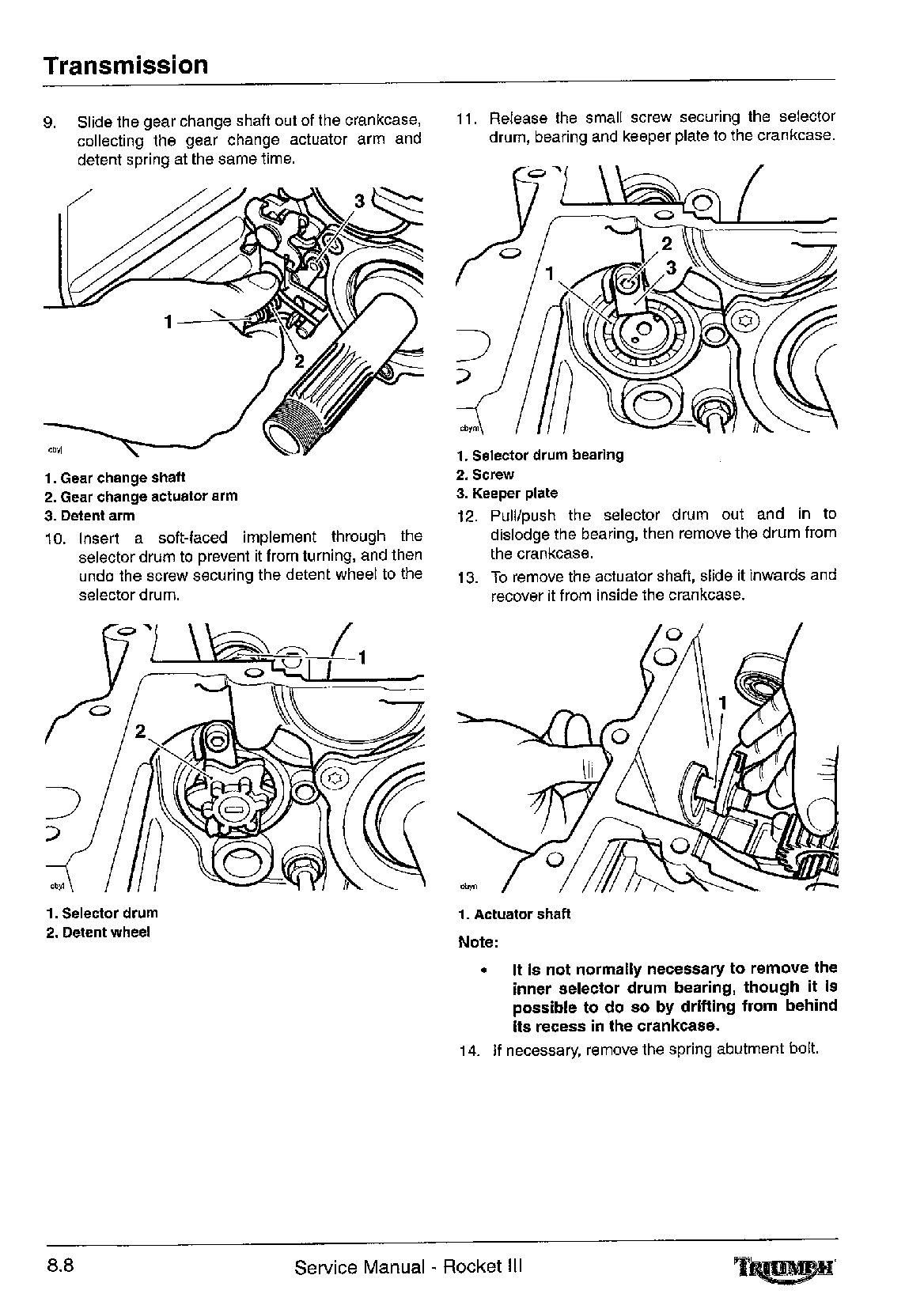 Transmission

9. Slide the gear change shaft out of the crankcase, collecting the gear change actuator arm and detent spring at the same time.

3

1

2

cbyl

1. Gear change shaft
2. Gear change actuator arm
3. Detent arm

10. Insert a soft-faced implement through the selector drum to prevent it from turning, and then undo the screw securing the detent wheel to the selector drum.

1

2

cbyl

1. Selector drum
2. Detent wheel

11. Release the small screw securing the selector drum, bearing and keeper plate to the crankcase.

2

1

3

cbym

1. Selector drum bearing
2. Screw
3. Keeper plate

12. Pull/push the selector drum out and in to dislodge the bearing, then remove the drum from the crankcase.

13. To remove the actuator shaft, slide it inwards and recover it from inside the crankcase.

1

cbyn

1. Actuator shaft

Note:

• It is not normally necessary to remove the inner selector drum bearing, though it is possible to do so by drifting from behind its recess in the crankcase.

14. If necessary, remove the spring abutment bolt.

8.8 Service Manual - Rocket III TRIUMPH